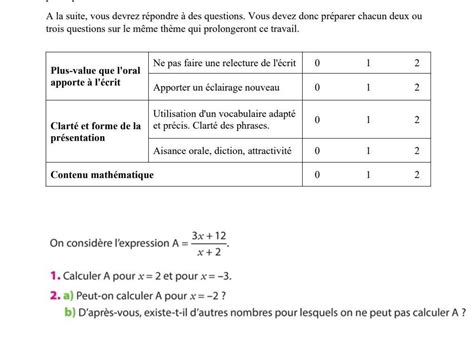 A la suite, vous devrez répondre à des questions. Vous devez donc préparer chacun deux ou trois questions sur le même thème qui prolongeront ce travail.

| Plus-value que l'oral apporte à l'écrit | Ne pas faire une relecture de l'écrit | 0 | 1 | 2 |
|---|---|---|---|---|
| | Apporter un éclairage nouveau | 0 | 1 | 2 |
| Clarté et forme de la présentation | Utilisation d'un vocabulaire adapté et précis. Clarté des phrases. | 0 | 1 | 2 |
| | Aisance orale, diction, attractivité | 0 | 1 | 2 |
| Contenu mathématique | | 0 | 1 | 2 |

On considère l'expression $A = \frac{3x+12}{x+2}$.

1. Calculer A pour $x = 2$ et pour $x = -3$.

2. a) Peut-on calculer A pour $x = -2$ ?

b) D'après-vous, existe-t-il d'autres nombres pour lesquels on ne peut pas calculer A ?